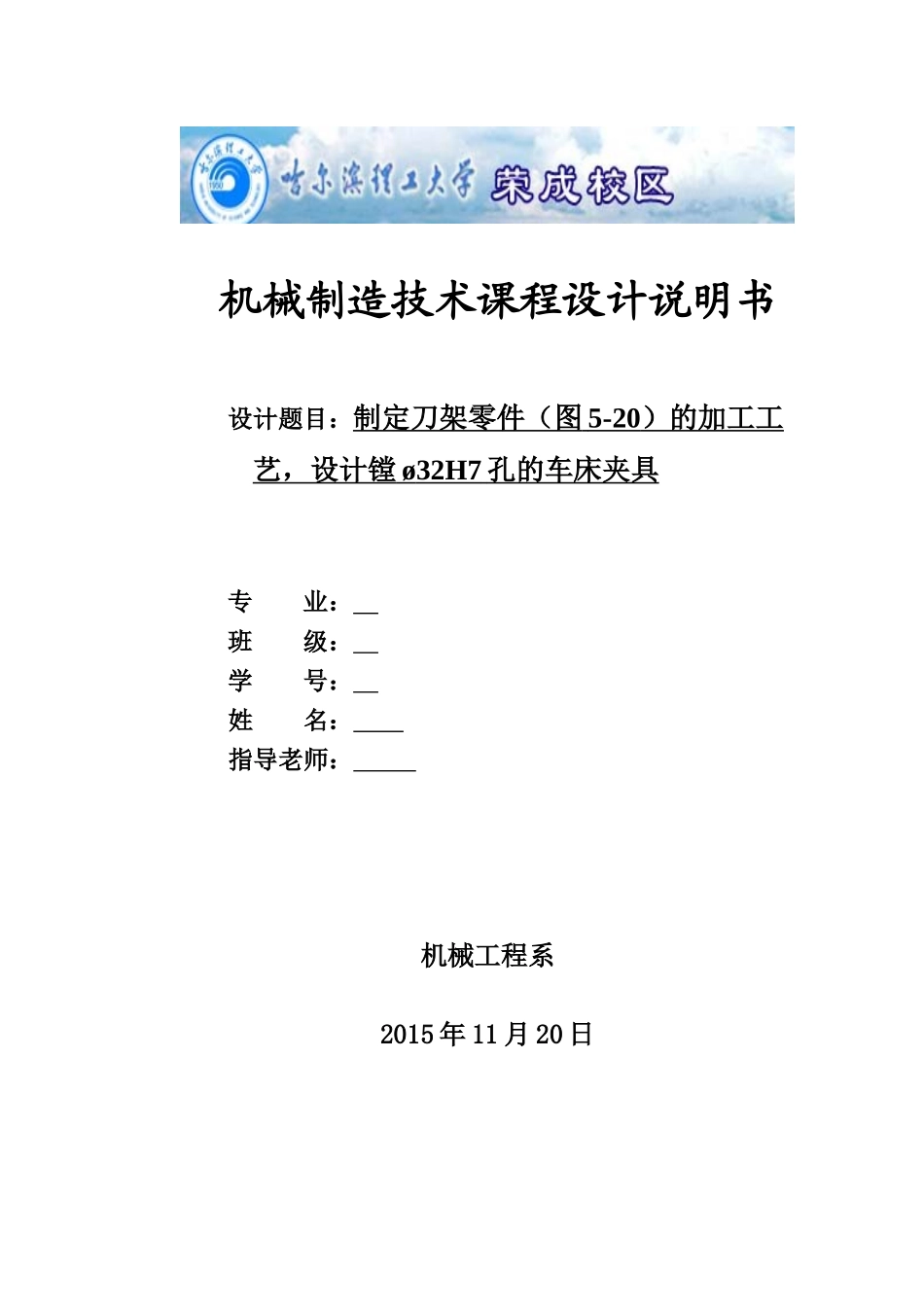 哈尔滨理工大学 荣成校区

机械制造技术课程设计说明书

设计题目：制定刀架零件（图 5-20）的加工工艺，设计镗 ø32H7 孔的车床夹具

专　　业：__
班　　级：__
学　　号：__
姓　　名：____
指导老师：_____

机械工程系

2015 年 11 月 20 日